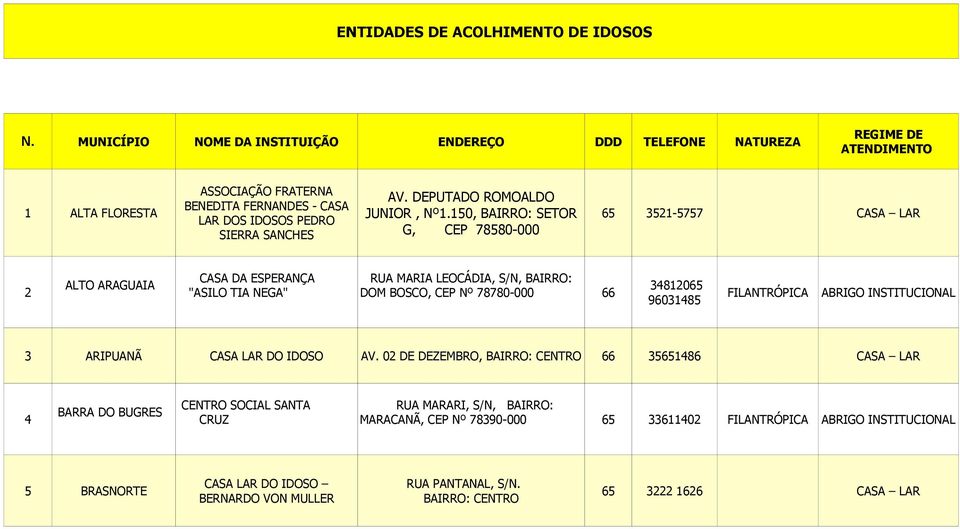 ENTIDADES DE ACOLHIMENTO DE IDOSOS

| N. | MUNICÍPIO | NOME DA INSTITUIÇÃO | ENDEREÇO | DDD | TELEFONE | NATUREZA | REGIME DE ATENDIMENTO |
|---|---|---|---|---|---|---|---|
| 1 | ALTA FLORESTA | ASSOCIAÇÃO FRATERNA BENEDITA FERNANDES - CASA LAR DOS IDOSOS PEDRO SIERRA SANCHES | AV. DEPUTADO ROMOALDO JUNIOR , Nº1.150, BAIRRO: SETOR G, CEP 78580-000 | 65 | 3521-5757 | | CASA – LAR |
| 2 | ALTO ARAGUAIA | CASA DA ESPERANÇA "ASILO TIA NEGA" | RUA MARIA LEOCÁDIA, S/N, BAIRRO: DOM BOSCO, CEP Nº 78780-000 | 66 | 34812065 96031485 | FILANTRÓPICA | ABRIGO INSTITUCIONAL |
| 3 | ARIPUANÃ | CASA LAR DO IDOSO | AV. 02 DE DEZEMBRO, BAIRRO: CENTRO | 66 | 35651486 | | CASA – LAR |
| 4 | BARRA DO BUGRES | CENTRO SOCIAL SANTA CRUZ | RUA MARARI, S/N, BAIRRO: MARACANÃ, CEP Nº 78390-000 | 65 | 33611402 | FILANTRÓPICA | ABRIGO INSTITUCIONAL |
| 5 | BRASNORTE | CASA LAR DO IDOSO – BERNARDO VON MULLER | RUA PANTANAL, S/N. BAIRRO: CENTRO | 65 | 3222 1626 | | CASA – LAR |